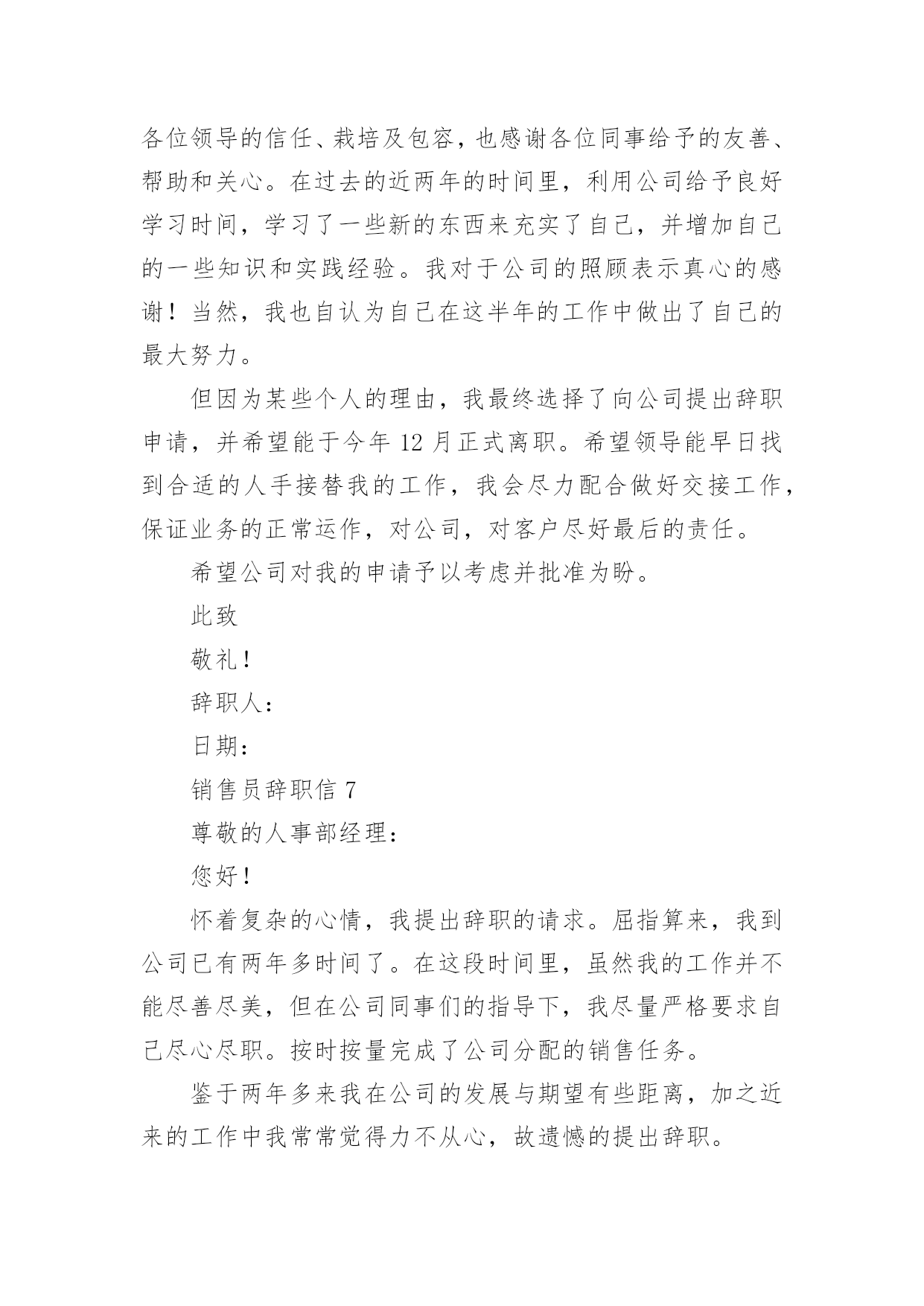 各位领导的信任、栽培及包容，也感谢各位同事给予的友善、帮助和关心。在过去的近两年的时间里，利用公司给予良好学习时间，学习了一些新的东西来充实了自己，并增加自己的一些知识和实践经验。我对于公司的照顾表示真心的感谢！当然，我也自认为自己在这半年的工作中做出了自己的最大努力。

但因为某些个人的理由，我最终选择了向公司提出辞职申请，并希望能于今年 12 月正式离职。希望领导能早日找到合适的人手接替我的工作，我会尽力配合做好交接工作，保证业务的正常运作，对公司，对客户尽好最后的责任。

希望公司对我的申请予以考虑并批准为盼。

此致

敬礼！

辞职人：

日期：

销售员辞职信 7

尊敬的人事部经理：

您好！

怀着复杂的心情，我提出辞职的请求。屈指算来，我到公司已有两年多时间了。在这段时间里，虽然我的工作并不能尽善尽美，但在公司同事们的指导下，我尽量严格要求自己尽心尽职。按时按量完成了公司分配的销售任务。

鉴于两年多来我在公司的发展与期望有些距离，加之近来的工作中我常常觉得力不从心，故遗憾的提出辞职。